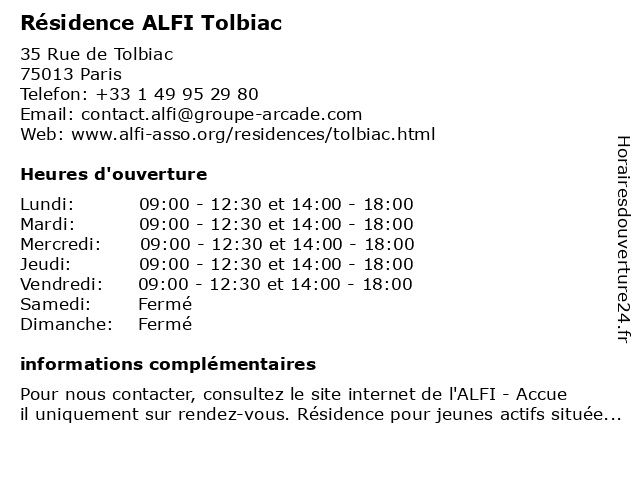 Résidence ALFI Tolbiac

35 Rue de Tolbiac
75013 Paris
Telefon: +33 1 49 95 29 80
Email: contact.alfi@groupe-arcade.com
Web: www.alfi-asso.org/residences/tolbiac.html

Heures d'ouverture

| | |
|---|---|
| Lundi: | 09:00 - 12:30 et 14:00 - 18:00 |
| Mardi: | 09:00 - 12:30 et 14:00 - 18:00 |
| Mercredi: | 09:00 - 12:30 et 14:00 - 18:00 |
| Jeudi: | 09:00 - 12:30 et 14:00 - 18:00 |
| Vendredi: | 09:00 - 12:30 et 14:00 - 18:00 |
| Samedi: | Fermé |
| Dimanche: | Fermé |

informations complémentaires

Pour nous contacter, consultez le site internet de l'ALFI - Accue
il uniquement sur rendez-vous. Résidence pour jeunes actifs située...

Horairesdouverture24.fr